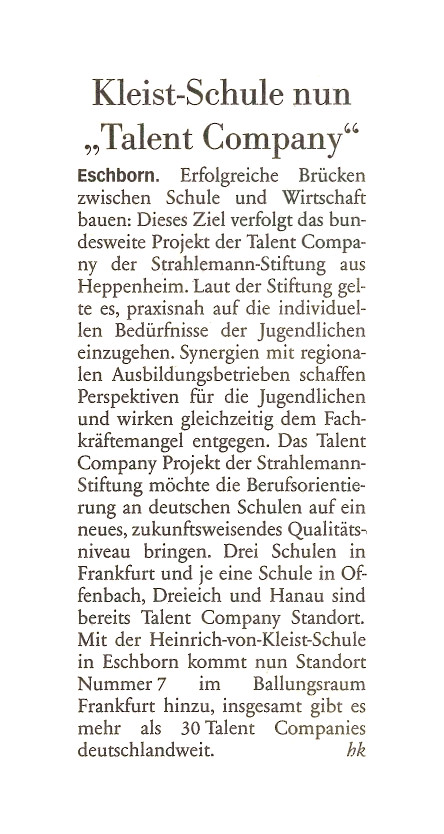 Kleist-Schule nun „Talent Company“

Eschborn. Erfolgreiche Brücken zwischen Schule und Wirtschaft bauen: Dieses Ziel verfolgt das bundesweite Projekt der Talent Company der Strahlemann-Stiftung aus Heppenheim. Laut der Stiftung gelte es, praxisnah auf die individuellen Bedürfnisse der Jugendlichen einzugehen. Synergien mit regionalen Ausbildungsbetrieben schaffen Perspektiven für die Jugendlichen und wirken gleichzeitig dem Fachkräftemangel entgegen. Das Talent Company Projekt der Strahlemann-Stiftung möchte die Berufsorientierung an deutschen Schulen auf ein neues, zukunftsweisendes Qualitätsniveau bringen. Drei Schulen in Frankfurt und je eine Schule in Offenbach, Dreieich und Hanau sind bereits Talent Company Standort. Mit der Heinrich-von-Kleist-Schule in Eschborn kommt nun Standort Nummer 7 im Ballungsraum Frankfurt hinzu, insgesamt gibt es mehr als 30 Talent Companies deutschlandweit. hk